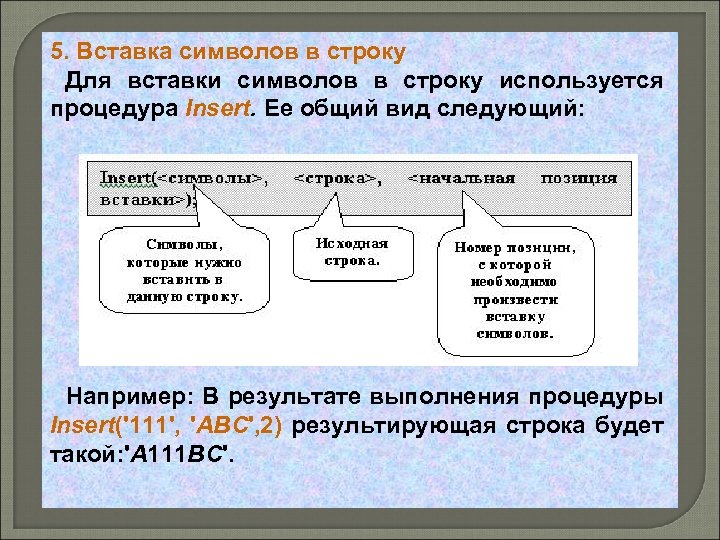 5. Вставка символов в строку

Для вставки символов в строку используется процедура Insert. Ее общий вид следующий:

Insert(<символы>, <строка>, <начальная позиция вставки>);

Символы, которые нужно вставить в данную строку.

Исходная строка.

Номер позиции, с которой необходимо произвести вставку символов.

Например: В результате выполнения процедуры Insert('111', 'ABC',2) результирующая строка будет такой:'A111BC'.